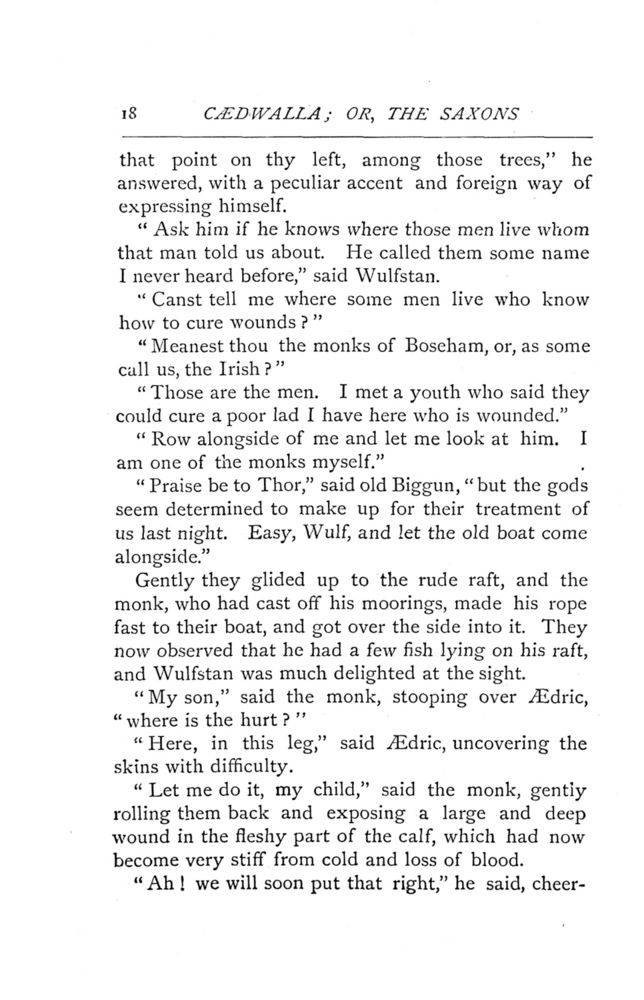 18 CÆDWALLA; OR, THE SAXONS

that point on thy left, among those trees," he answered, with a peculiar accent and foreign way of expressing himself.

"Ask him if he knows where those men live whom that man told us about. He called them some name I never heard before," said Wulfstan.

"Canst tell me where some men live who know how to cure wounds?"

"Meanest thou the monks of Boseham, or, as some call us, the Irish?"

"Those are the men. I met a youth who said they could cure a poor lad I have here who is wounded."

"Row alongside of me and let me look at him. I am one of the monks myself."

"Praise be to Thor," said old Biggun, "but the gods seem determined to make up for their treatment of us last night. Easy, Wulf, and let the old boat come alongside."

Gently they glided up to the rude raft, and the monk, who had cast off his moorings, made his rope fast to their boat, and got over the side into it. They now observed that he had a few fish lying on his raft, and Wulfstan was much delighted at the sight.

"My son," said the monk, stooping over Ædric, "where is the hurt?"

"Here, in this leg," said Ædric, uncovering the skins with difficulty.

"Let me do it, my child," said the monk, gently rolling them back and exposing a large and deep wound in the fleshy part of the calf, which had now become very stiff from cold and loss of blood.

"Ah! we will soon put that right," he said, cheer-